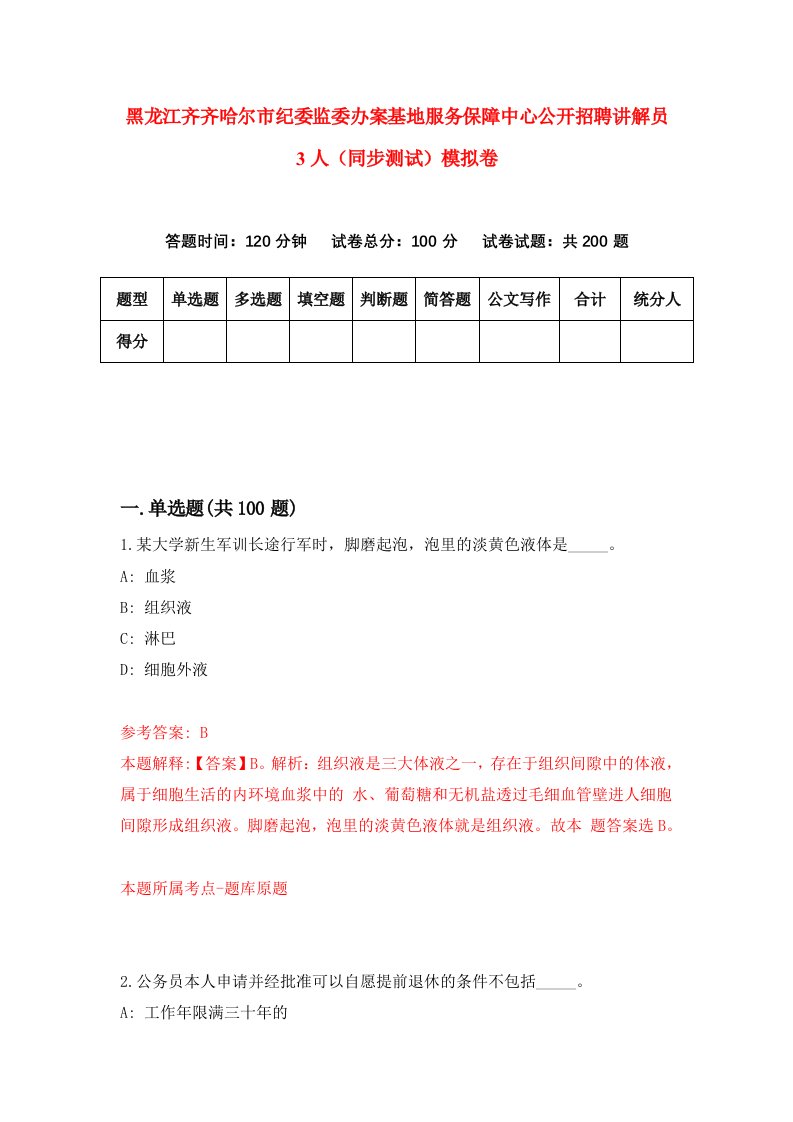 黑龙江齐齐哈尔市纪委监委办案基地服务保障中心公开招聘讲解员3人（同步测试）模拟卷

答题时间：120分钟　试卷总分：100分　试卷试题：共200题

| 题型 | 单选题 | 多选题 | 填空题 | 判断题 | 简答题 | 公文写作 | 合计 | 统分人 |
|---|---|---|---|---|---|---|---|---|
| 得分 | | | | | | | | |

一.单选题(共100题)

1.某大学新生军训长途行军时，脚磨起泡，泡里的淡黄色液体是_____。

A: 血浆

B: 组织液

C: 淋巴

D: 细胞外液

参考答案: B

本题解释:【答案】B。解析：组织液是三大体液之一，存在于组织间隙中的体液，属于细胞生活的内环境血浆中的 水、葡萄糖和无机盐透过毛细血管壁进人细胞间隙形成组织液。脚磨起泡，泡里的淡黄色液体就是组织液。故本 题答案选B。

本题所属考点-题库原题

2.公务员本人申请并经批准可以自愿提前退休的条件不包括_____。

A: 工作年限满三十年的